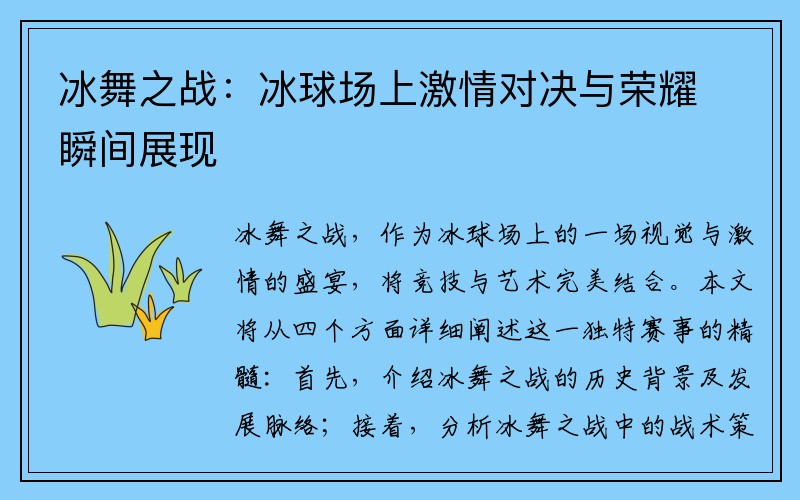 冰舞之战：冰球场上激情对决与荣耀瞬间展现

冰舞之战，作为冰球场上的一场视觉与激情的盛宴，将竞技与艺术完美结合。本文将从四个方面详细阐述这一独特赛事的精髓：首先，介绍冰舞之战的历史背景及发展脉络；接着，分析冰舞之战中的战术策